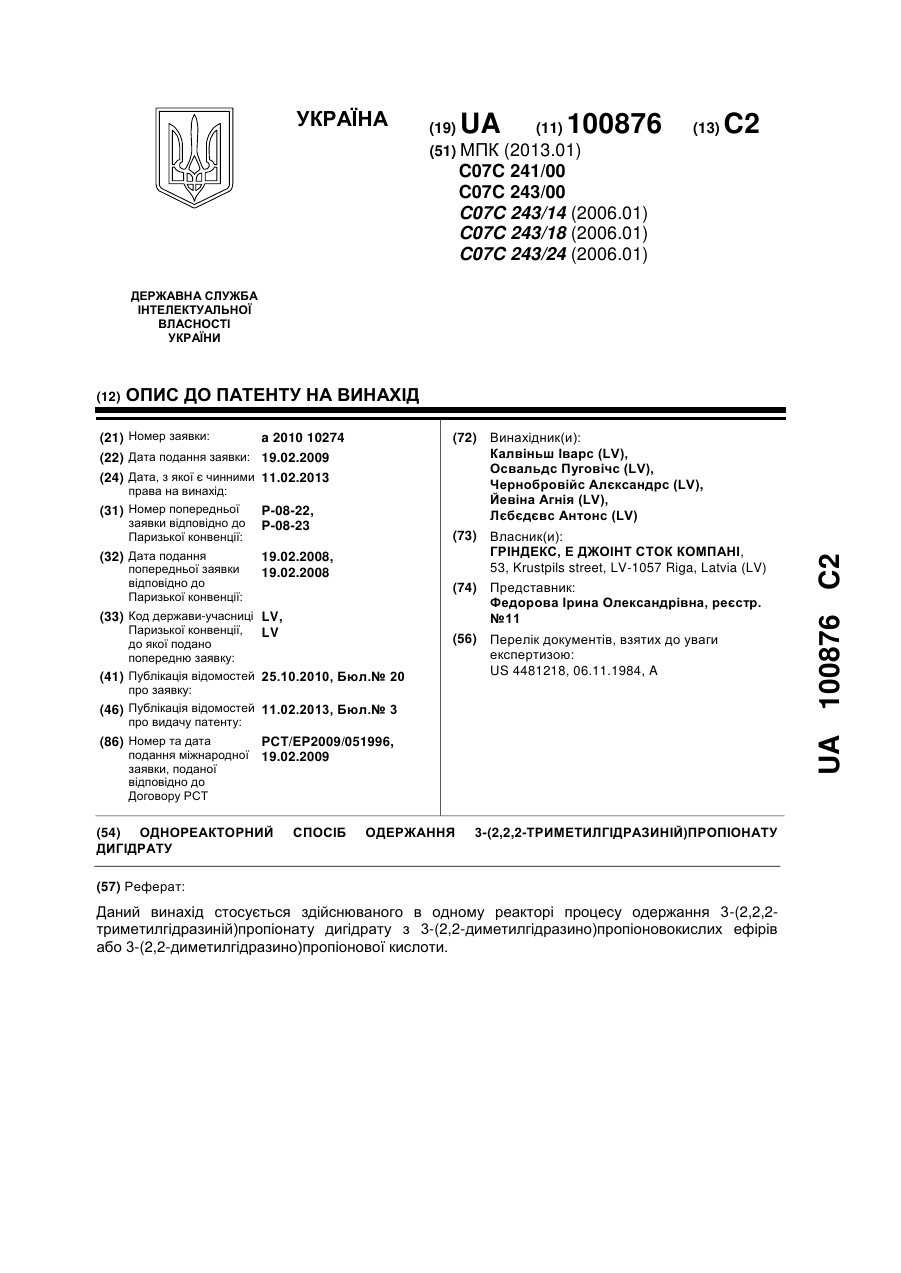 УКРАЇНА

(19) UA (11) 100876 (13) C2

(51) МПК (2013.01)
C07C 241/00
C07C 243/00
C07C 243/14 (2006.01)
C07C 243/18 (2006.01)
C07C 243/24 (2006.01)

ДЕРЖАВНА СЛУЖБА ІНТЕЛЕКТУАЛЬНОЇ ВЛАСНОСТІ УКРАЇНИ

(12) ОПИС ДО ПАТЕНТУ НА ВИНАХІД

(21) Номер заявки: a 2010 10274
(22) Дата подання заявки: 19.02.2009
(24) Дата, з якої є чинними права на винахід: 11.02.2013
(31) Номер попередньої заявки відповідно до Паризької конвенції: P-08-22, P-08-23
(32) Дата подання попередньої заявки відповідно до Паризької конвенції: 19.02.2008, 19.02.2008
(33) Код держави-учасниці Паризької конвенції, до якої подано попередню заявку: LV, LV
(41) Публікація відомостей про заявку: 25.10.2010, Бюл.№ 20
(46) Публікація відомостей про видачу патенту: 11.02.2013, Бюл.№ 3
(86) Номер та дата подання міжнародної заявки, поданої відповідно до Договору PCT: PCT/EP2009/051996, 19.02.2009

(72) Винахідник(и):
Калвіньш Іварс (LV),
Освальдс Пуговічс (LV),
Чернобровійс Алєксандрс (LV),
Йевіна Агнія (LV),
Лєбєдєвс Антонс (LV)

(73) Власник(и):
ГРІНДЕКС, Е ДЖОІНТ СТОК КОМПАНІ,
53, Krustpils street, LV-1057 Riga, Latvia (LV)

(74) Представник:
Федорова Ірина Олександрівна, реєстр. №11

(56) Перелік документів, взятих до уваги експертизою:
US 4481218, 06.11.1984, A

UA 100876 C2

(54) ОДНОРЕАКТОРНИЙ СПОСІБ ОДЕРЖАННЯ 3-(2,2,2-ТРИМЕТИЛГІДРАЗИНІЙ)ПРОПІОНАТУ ДИГІДРАТУ

(57) Реферат:

Даний винахід стосується здійснюваного в одному реакторі процесу одержання 3-(2,2,2-триметилгідразиній)пропіонату дигідрату з 3-(2,2-диметилгідразино)пропіоновокислих ефірів або 3-(2,2-диметилгідразино)пропіонової кислоти.